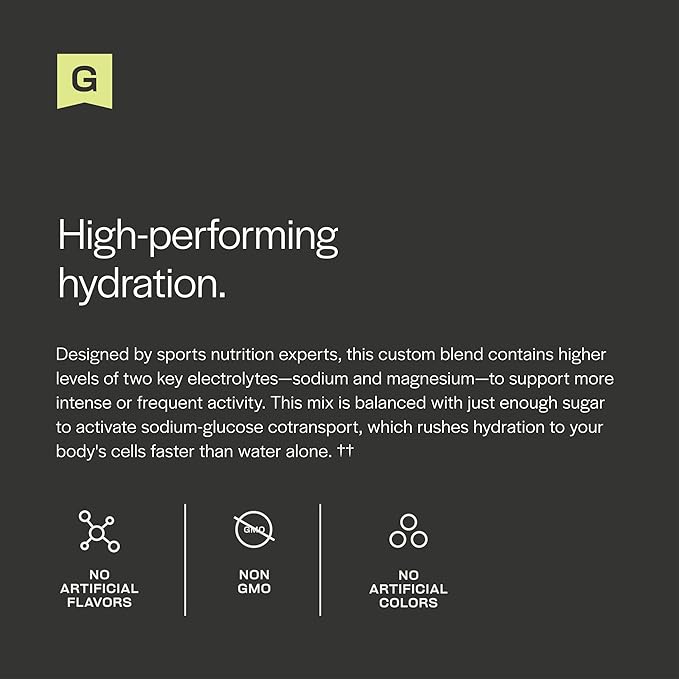 G

High-performing hydration.

Designed by sports nutrition experts, this custom blend contains higher levels of two key electrolytes—sodium and magnesium—to support more intense or frequent activity. This mix is balanced with just enough sugar to activate sodium-glucose cotransport, which rushes hydration to your body's cells faster than water alone. ††

NO ARTIFICIAL FLAVORS

GMO

NON GMO

NO ARTIFICIAL COLORS